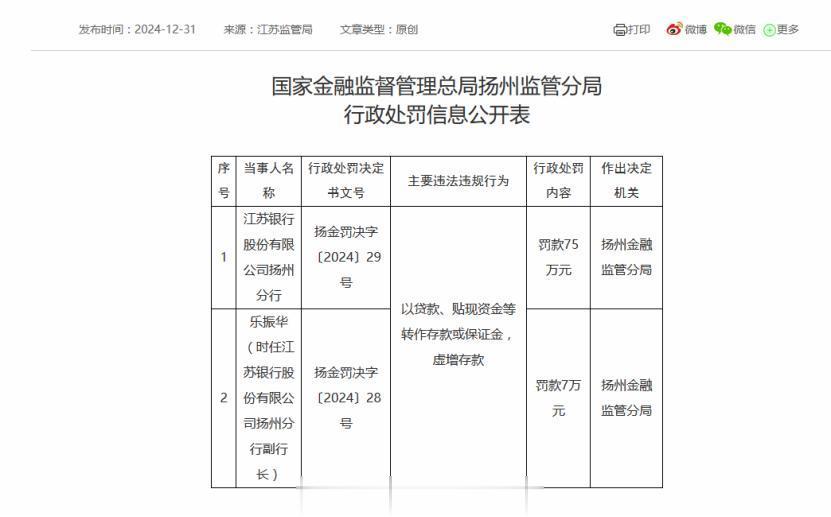 发布时间：2024-12-31　来源：江苏监管局　文章类型：原创

打印　微博　微信　更多

国家金融监督管理总局扬州监管分局
行政处罚信息公开表

| 序号 | 当事人名称 | 行政处罚决定书文号 | 主要违法违规行为 | 行政处罚内容 | 作出决定机关 |
|---|---|---|---|---|---|
| 1 | 江苏银行股份有限公司扬州分行 | 扬金罚决字〔2024〕29号 | 以贷款、贴现资金等转作存款或保证金，虚增存款 | 罚款75万元 | 扬州金融监管分局 |
| 2 | 乐振华（时任江苏银行股份有限公司扬州分行副行长） | 扬金罚决字〔2024〕28号 | 以贷款、贴现资金等转作存款或保证金，虚增存款 | 罚款7万元 | 扬州金融监管分局 |